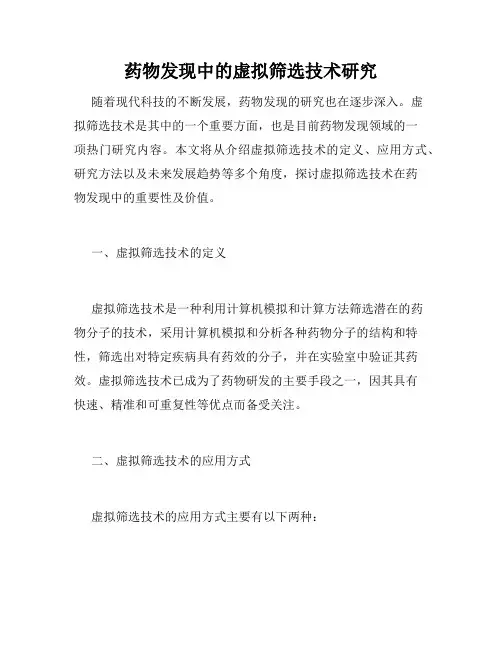 药物发现中的虚拟筛选技术研究

随着现代科技的不断发展，药物发现的研究也在逐步深入。虚拟筛选技术是其中的一个重要方面，也是目前药物发现领域的一项热门研究内容。本文将从介绍虚拟筛选技术的定义、应用方式、研究方法以及未来发展趋势等多个角度，探讨虚拟筛选技术在药物发现中的重要性及价值。

一、虚拟筛选技术的定义

虚拟筛选技术是一种利用计算机模拟和计算方法筛选潜在的药物分子的技术，采用计算机模拟和分析各种药物分子的结构和特性，筛选出对特定疾病具有药效的分子，并在实验室中验证其药效。虚拟筛选技术已成为了药物研发的主要手段之一，因其具有快速、精准和可重复性等优点而备受关注。

二、虚拟筛选技术的应用方式

虚拟筛选技术的应用方式主要有以下两种：